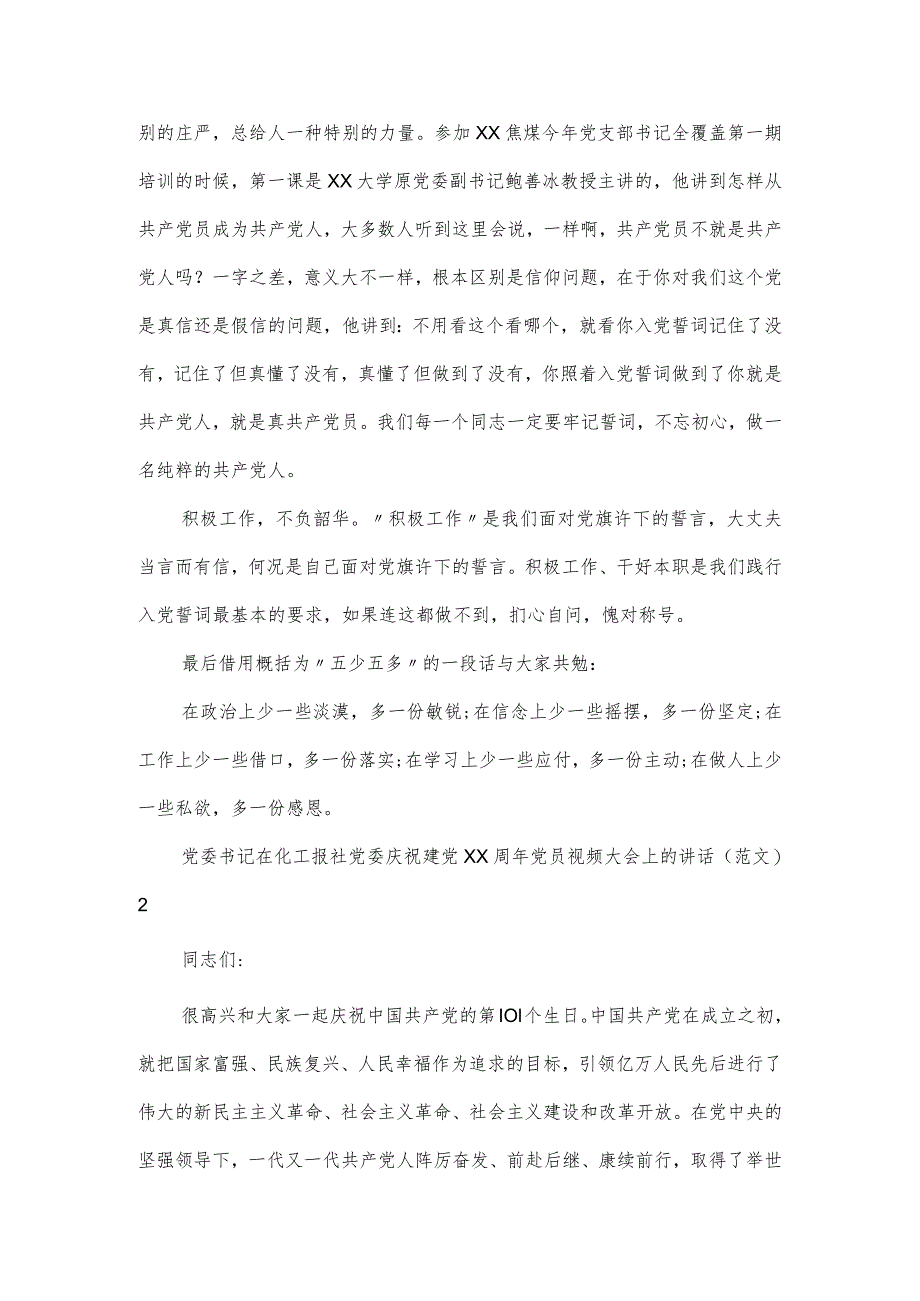 别的庄严，总给人一种特别的力量。参加XX焦煤今年党支部书记全覆盖第一期培训的时候，第一课是XX大学原党委副书记鲍善冰教授主讲的，他讲到怎样从共产党员成为共产党人，大多数人听到这里会说，一样啊，共产党员不就是共产党人吗？一字之差，意义大不一样，根本区别是信仰问题，在于你对我们这个党是真信还是假信的问题，他讲到：不用看这个看哪个，就看你入党誓词记住了没有，记住了但真懂了没有，真懂了但做到了没有，你照着入党誓词做到了你就是共产党人，就是真共产党员。我们每一个同志一定要牢记誓词，不忘初心，做一名纯粹的共产党人。

积极工作，不负韶华。〃积极工作〃是我们面对党旗许下的誓言，大丈夫当言而有信，何况是自己面对党旗许下的誓言。积极工作、干好本职是我们践行入党誓词最基本的要求，如果连这都做不到，扪心自问，愧对称号。

最后借用概括为〃五少五多〃的一段话与大家共勉：

在政治上少一些淡漠，多一份敏锐；在信念上少一些摇摆，多一份坚定；在工作上少一些借口，多一份落实；在学习上少一些应付，多一份主动；在做人上少一些私欲，多一份感恩。

党委书记在化工报社党委庆祝建党XX周年党员视频大会上的讲话（范文）2

同志们：

很高兴和大家一起庆祝中国共产党的第IOI个生日。中国共产党在成立之初，就把国家富强、民族复兴、人民幸福作为追求的目标，引领亿万人民先后进行了伟大的新民主主义革命、社会主义革命、社会主义建设和改革开放。在党中央的坚强领导下，一代又一代共产党人阵厉奋发、前赴后继、康续前行，取得了举世